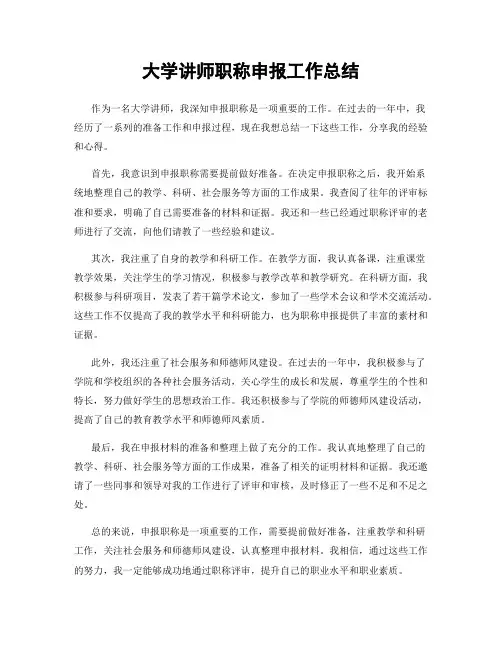 大学讲师职称申报工作总结

作为一名大学讲师，我深知申报职称是一项重要的工作。在过去的一年中，我经历了一系列的准备工作和申报过程，现在我想总结一下这些工作，分享我的经验和心得。

首先，我意识到申报职称需要提前做好准备。在决定申报职称之后，我开始系统地整理自己的教学、科研、社会服务等方面的工作成果。我查阅了往年的评审标准和要求，明确了自己需要准备的材料和证据。我还和一些已经通过职称评审的老师进行了交流，向他们请教了一些经验和建议。

其次，我注重了自身的教学和科研工作。在教学方面，我认真备课，注重课堂教学效果，关注学生的学习情况，积极参与教学改革和教学研究。在科研方面，我积极参与科研项目，发表了若干篇学术论文，参加了一些学术会议和学术交流活动。这些工作不仅提高了我的教学水平和科研能力，也为职称申报提供了丰富的素材和证据。

此外，我还注重了社会服务和师德师风建设。在过去的一年中，我积极参与了学院和学校组织的各种社会服务活动，关心学生的成长和发展，尊重学生的个性和特长，努力做好学生的思想政治工作。我还积极参与了学院的师德师风建设活动，提高了自己的教育教学水平和师德师风素质。

最后，我在申报材料的准备和整理上做了充分的工作。我认真地整理了自己的教学、科研、社会服务等方面的工作成果，准备了相关的证明材料和证据。我还邀请了一些同事和领导对我的工作进行了评审和审核，及时修正了一些不足和不足之处。

总的来说，申报职称是一项重要的工作，需要提前做好准备，注重教学和科研工作，关注社会服务和师德师风建设，认真整理申报材料。我相信，通过这些工作的努力，我一定能够成功地通过职称评审，提升自己的职业水平和职业素质。